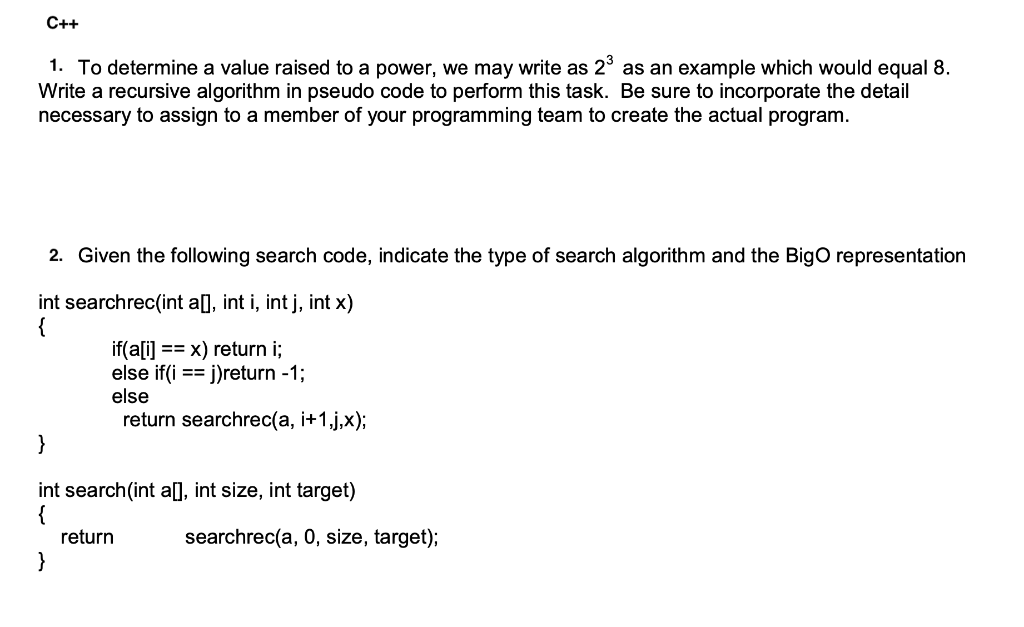 C++

1. To determine a value raised to a power, we may write as $2^3$ as an example which would equal 8. Write a recursive algorithm in pseudo code to perform this task. Be sure to incorporate the detail necessary to assign to a member of your programming team to create the actual program.

2. Given the following search code, indicate the type of search algorithm and the BigO representation

int searchrec(int a[], int i, int j, int x)
{
if(a[i] == x) return i;
else if(i == j)return -1;
else
return searchrec(a, i+1,j,x);
}

int search(int a[], int size, int target)
{
return searchrec(a, 0, size, target);
}